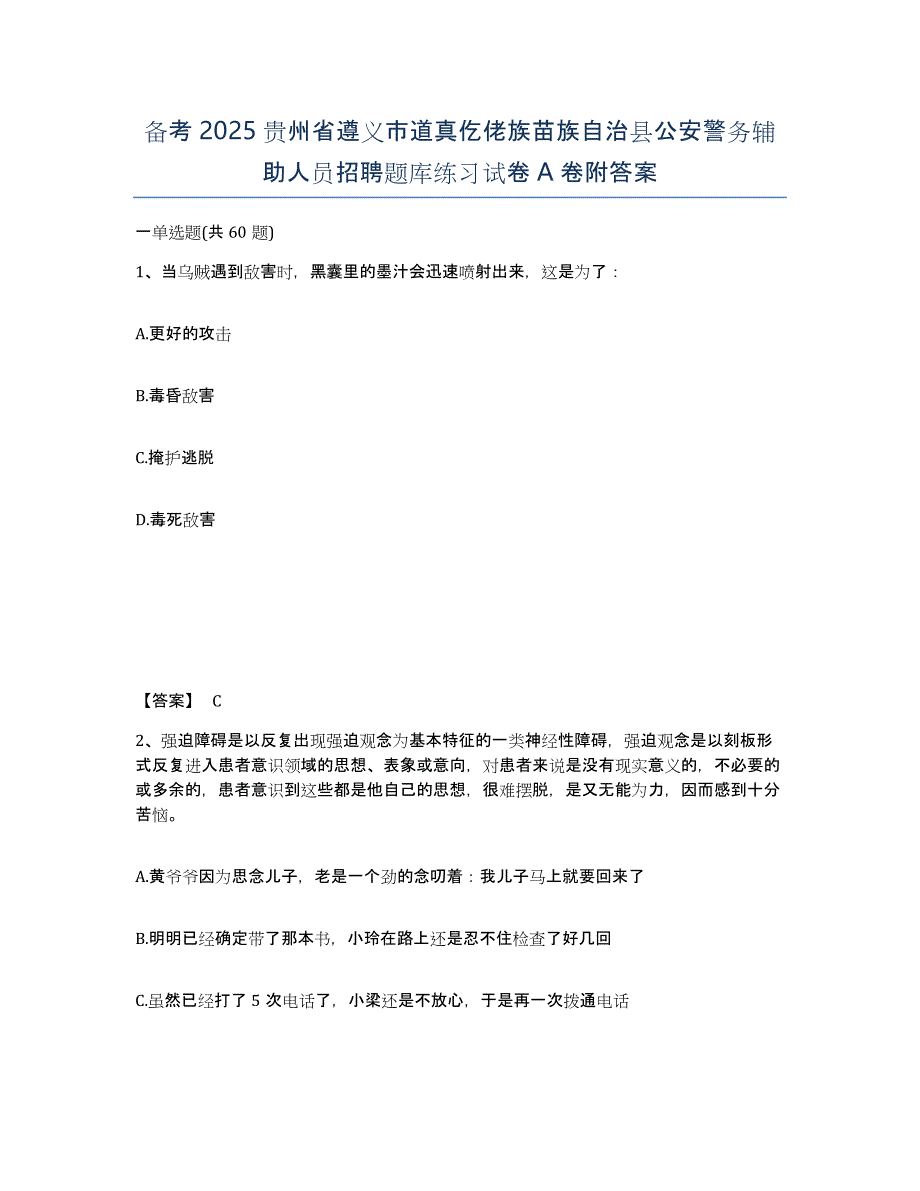 备考 2025 贵州省遵义市道真仡佬族苗族自治县公安警务辅助人员招聘题库练习试卷 A 卷附答案

一单选题(共 60 题)

1、当乌贼遇到敌害时，黑囊里的墨汁会迅速喷射出来，这是为了：

A.更好的攻击

B.毒昏敌害

C.掩护逃脱

D.毒死敌害

【答案】 C

2、强迫障碍是以反复出现强迫观念为基本特征的一类神经性障碍，强迫观念是以刻板形式反复进入患者意识领域的思想、表象或意向，对患者来说是没有现实意义的，不必要的或多余的，患者意识到这些都是他自己的思想，很难摆脱，是又无能为力，因而感到十分苦恼。

A.黄爷爷因为思念儿子，老是一个劲的念叨着：我儿子马上就要回来了

B.明明已经确定带了那本书，小玲在路上还是忍不住检查了好几回

C.虽然已经打了 5 次电话了，小梁还是不放心，于是再一次拨通电话